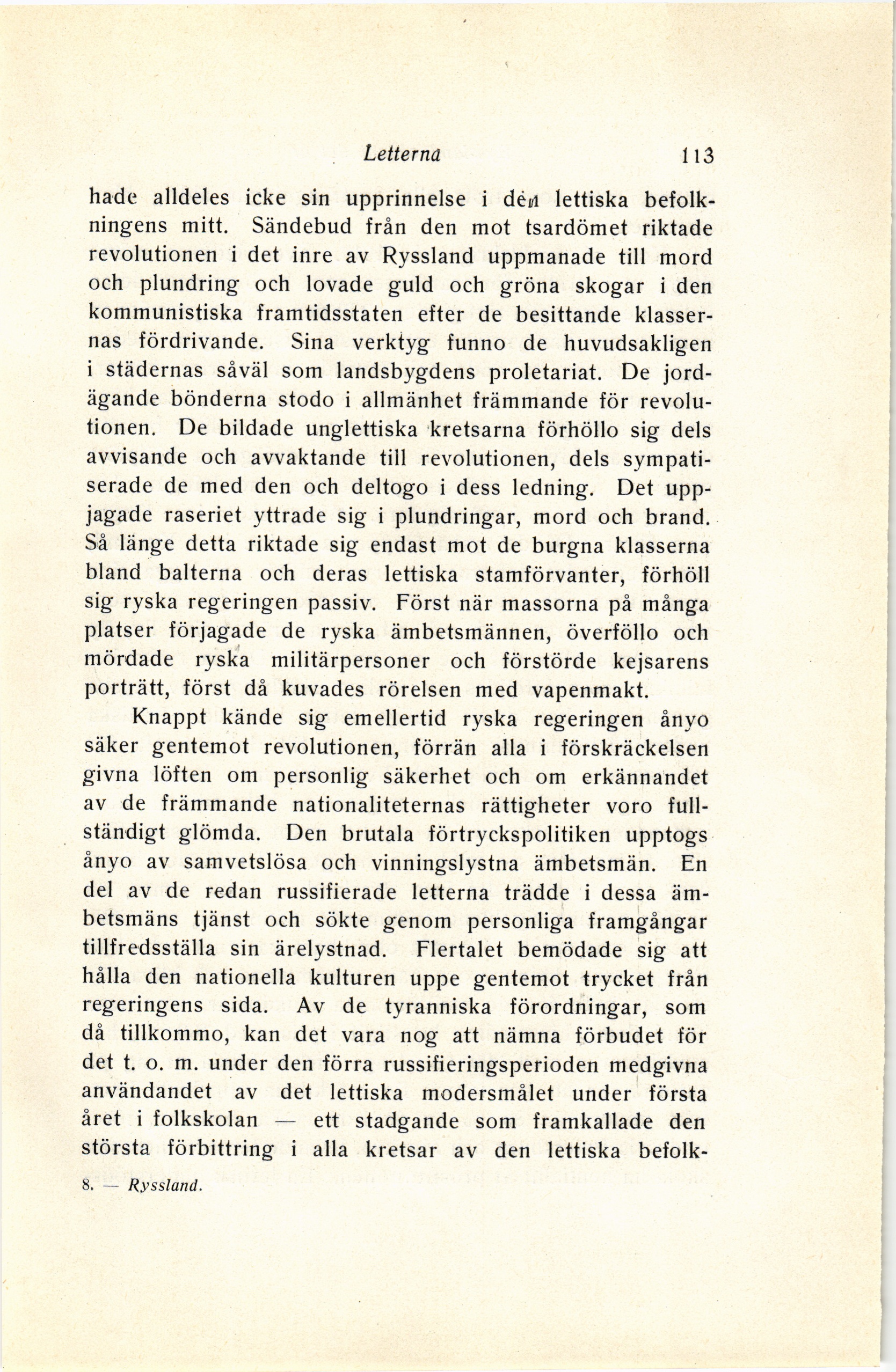 Letterna 113

hade alldeles icke sin upprinnelse i den lettiska befolkningens mitt. Sändebud från den mot tsardömet riktade revolutionen i det inre av Ryssland uppmanade till mord och plundring och lovade guld och gröna skogar i den kommunistiska framtidsstaten efter de besittande klassernas fördrivande. Sina verktyg funno de huvudsakligen i städernas såväl som landsbygdens proletariat. De jordägande bönderna stodo i allmänhet främmande för revolutionen. De bildade unglettiska kretsarna förhöllo sig dels avvisande och avvaktande till revolutionen, dels sympatiserade de med den och deltogo i dess ledning. Det uppjagade raseriet yttrade sig i plundringar, mord och brand. Så länge detta riktade sig endast mot de burgna klasserna bland balterna och deras lettiska stamförvanter, förhöll sig ryska regeringen passiv. Först när massorna på många platser förjagade de ryska ämbetsmännen, överföllo och mördade ryska militärpersoner och förstörde kejsarens porträtt, först då kuvades rörelsen med vapenmakt.

Knappt kände sig emellertid ryska regeringen ånyo säker gentemot revolutionen, förrän alla i förskräckelsen givna löften om personlig säkerhet och om erkännandet av de främmande nationaliteternas rättigheter voro fullständigt glömda. Den brutala förtryckspolitiken upptogs ånyo av samvetslösa och vinningslystna ämbetsmän. En del av de redan russifierade letterna trädde i dessa ämbetsmäns tjänst och sökte genom personliga framgångar tillfredsställa sin ärelystnad. Flertalet bemödade sig att hålla den nationella kulturen uppe gentemot trycket från regeringens sida. Av de tyranniska förordningar, som då tillkommo, kan det vara nog att nämna förbudet för det t. o. m. under den förra russifieringsperioden medgivna användandet av det lettiska modersmålet under första året i folkskolan — ett stadgande som framkallade den största förbittring i alla kretsar av den lettiska befolk-

8. — Ryssland.